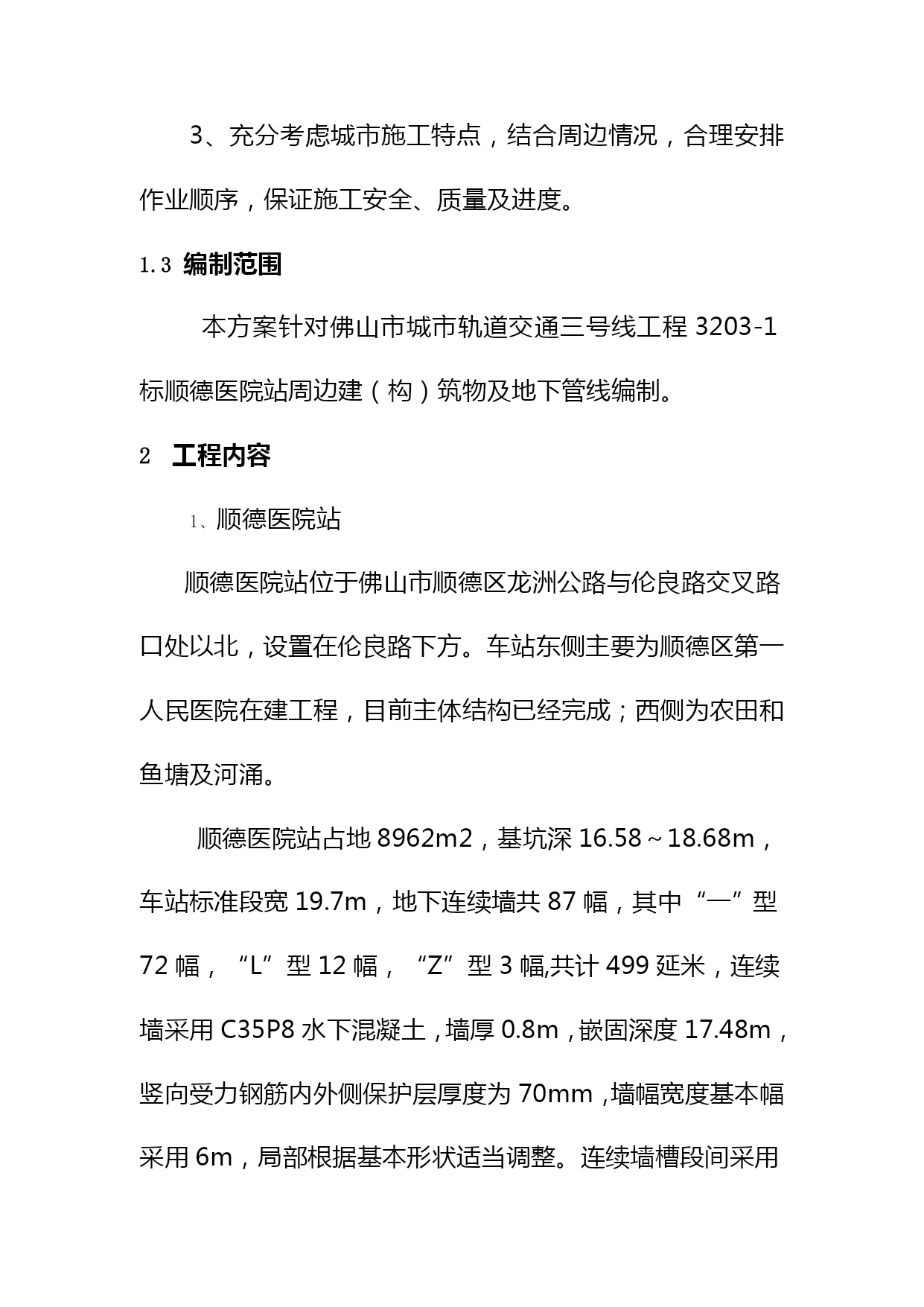 3、充分考虑城市施工特点，结合周边情况，合理安排作业顺序，保证施工安全、质量及进度。

1.3 编制范围

本方案针对佛山市城市轨道交通三号线工程 3203-1 标顺德医院站周边建（构）筑物及地下管线编制。

2 工程内容

1、顺德医院站

顺德医院站位于佛山市顺德区龙洲公路与伦良路交叉路口处以北，设置在伦良路下方。车站东侧主要为顺德区第一人民医院在建工程，目前主体结构已经完成；西侧为农田和鱼塘及河涌。

顺德医院站占地 8962m2，基坑深 16.58～18.68m，车站标准段宽 19.7m，地下连续墙共 87 幅，其中“一”型 72 幅，“L”型 12 幅，“Z”型 3 幅,共计 499 延米，连续墙采用 C35P8 水下混凝土，墙厚 0.8m，嵌固深度 17.48m，竖向受力钢筋内外侧保护层厚度为 70mm，墙幅宽度基本幅采用 6m，局部根据基本形状适当调整。连续墙槽段间采用